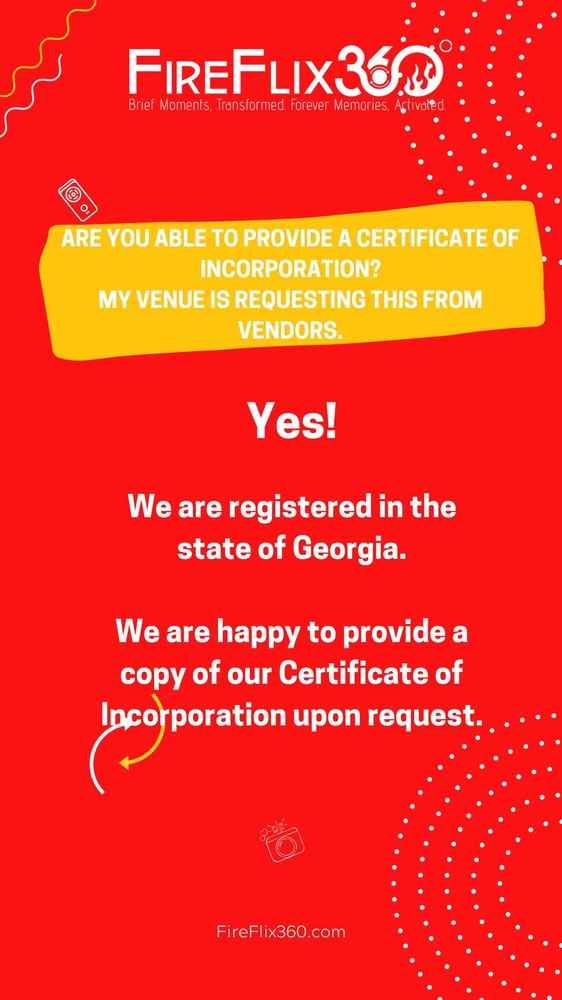 FireFlix360°

Brief Moments, Transformed. Forever Memories, Activated.

ARE YOU ABLE TO PROVIDE A CERTIFICATE OF INCORPORATION?
MY VENUE IS REQUESTING THIS FROM VENDORS.

Yes!

We are registered in the state of Georgia.

We are happy to provide a copy of our Certificate of Incorporation upon request.

FireFlix360.com